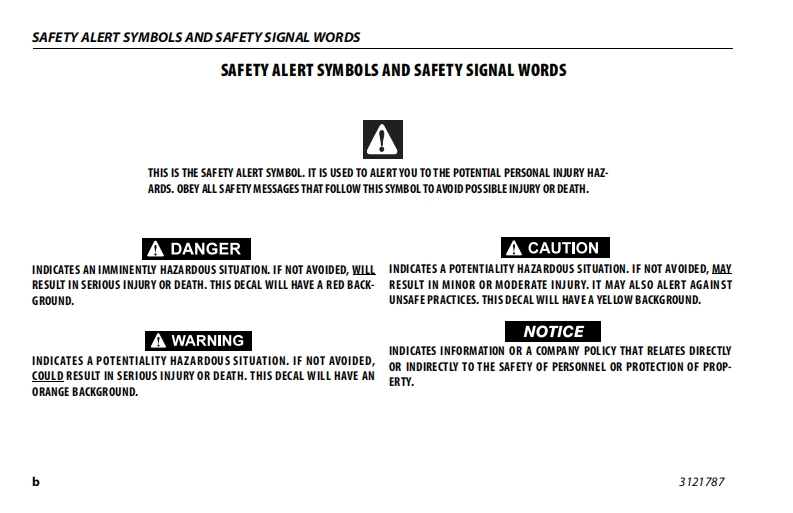 SAFETY ALERT SYMBOLS AND SAFETY SIGNAL WORDS

SAFETY ALERT SYMBOLS AND SAFETY SIGNAL WORDS

THIS IS THE SAFETY ALERT SYMBOL. IT IS USED TO ALERT YOU TO THE POTENTIAL PERSONAL INJURY HAZARDS. OBEY ALL SAFETY MESSAGES THAT FOLLOW THIS SYMBOL TO AVOID POSSIBLE INJURY OR DEATH.

DANGER

INDICATES AN IMMINENTLY HAZARDOUS SITUATION. IF NOT AVOIDED, WILL RESULT IN SERIOUS INJURY OR DEATH. THIS DECAL WILL HAVE A RED BACKGROUND.

WARNING

INDICATES A POTENTIALITY HAZARDOUS SITUATION. IF NOT AVOIDED, COULD RESULT IN SERIOUS INJURY OR DEATH. THIS DECAL WILL HAVE AN ORANGE BACKGROUND.

CAUTION

INDICATES A POTENTIALITY HAZARDOUS SITUATION. IF NOT AVOIDED, MAY RESULT IN MINOR OR MODERATE INJURY. IT MAY ALSO ALERT AGAINST UNSAFE PRACTICES. THIS DECAL WILL HAVE A YELLOW BACKGROUND.

NOTICE

INDICATES INFORMATION OR A COMPANY POLICY THAT RELATES DIRECTLY OR INDIRECTLY TO THE SAFETY OF PERSONNEL OR PROTECTION OF PROPERTY.

b

3121787